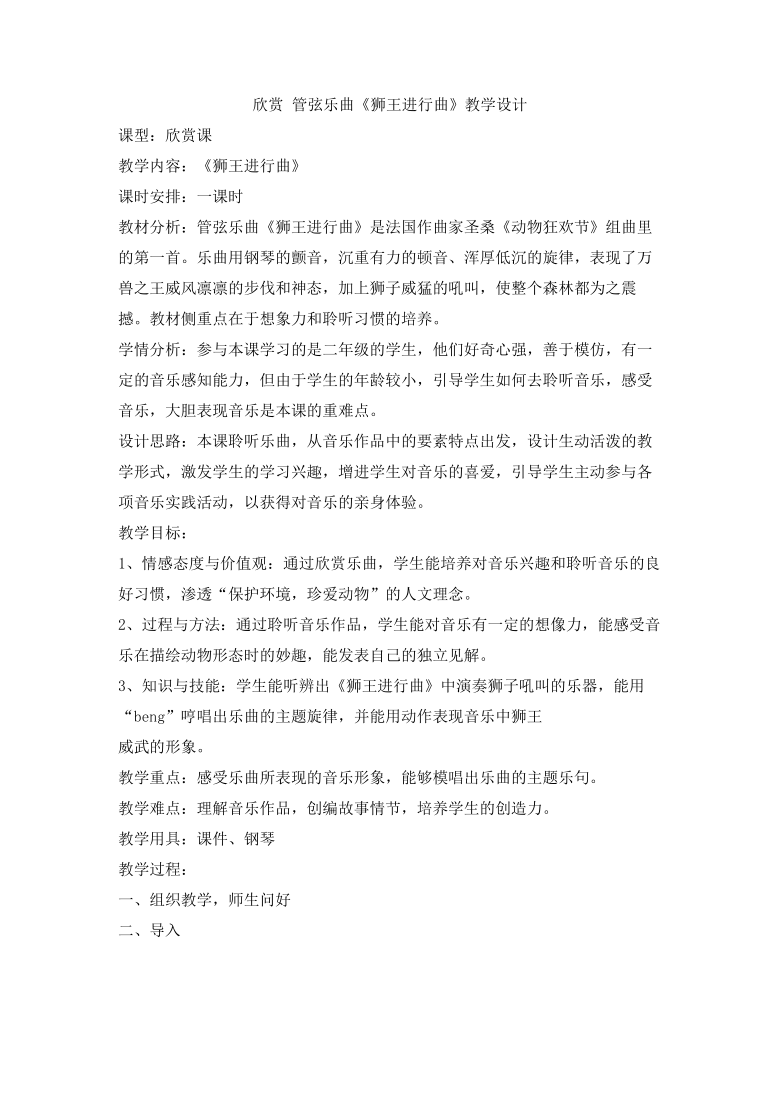 欣赏 管弦乐曲《狮王进行曲》教学设计

课型：欣赏课

教学内容：《狮王进行曲》

课时安排：一课时

教材分析：管弦乐曲《狮王进行曲》是法国作曲家圣桑《动物狂欢节》组曲里的第一首。乐曲用钢琴的颤音，沉重有力的顿音、浑厚低沉的旋律，表现了万兽之王威风凛凛的步伐和神态，加上狮子威猛的吼叫，使整个森林都为之震撼。教材侧重点在于想象力和聆听习惯的培养。

学情分析：参与本课学习的是二年级的学生，他们好奇心强，善于模仿，有一定的音乐感知能力，但由于学生的年龄较小，引导学生如何去聆听音乐，感受音乐，大胆表现音乐是本课的重难点。

设计思路：本课聆听乐曲，从音乐作品中的要素特点出发，设计生动活泼的教学形式，激发学生的学习兴趣，增进学生对音乐的喜爱，引导学生主动参与各项音乐实践活动，以获得对音乐的亲身体验。

教学目标：

1、情感态度与价值观：通过欣赏乐曲，学生能培养对音乐兴趣和聆听音乐的良好习惯，渗透“保护环境，珍爱动物”的人文理念。

2、过程与方法：通过聆听音乐作品，学生能对音乐有一定的想像力，能感受音乐在描绘动物形态时的妙趣，能发表自己的独立见解。

3、知识与技能：学生能听辨出《狮王进行曲》中演奏狮子吼叫的乐器，能用“beng”哼唱出乐曲的主题旋律，并能用动作表现音乐中狮王威武的形象。

教学重点：感受乐曲所表现的音乐形象，能够模唱出乐曲的主题乐句。

教学难点：理解音乐作品，创编故事情节，培养学生的创造力。

教学用具：课件、钢琴

教学过程：

一、组织教学，师生问好

二、导入